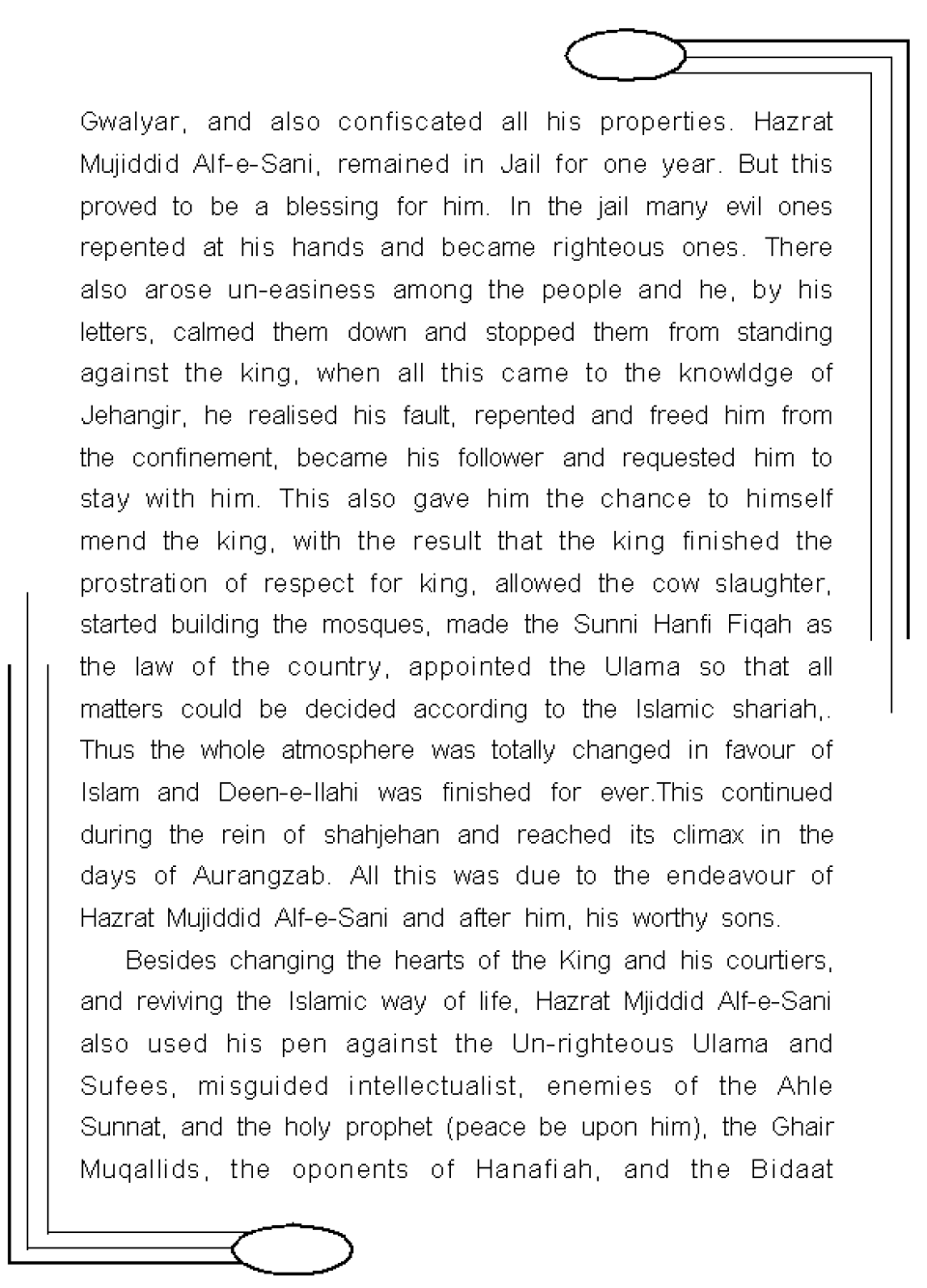 Gwalyar, and also confiscated all his properties. Hazrat Mujiddid Alf-e-Sani, remained in Jail for one year. But this proved to be a blessing for him. In the jail many evil ones repented at his hands and became righteous ones. There also arose un-easiness among the people and he, by his letters, calmed them down and stopped them from standing against the king, when all this came to the knowldge of Jehangir, he realised his fault, repented and freed him from the confinement, became his follower and requested him to stay with him. This also gave him the chance to himself mend the king, with the result that the king finished the prostration of respect for king, allowed the cow slaughter, started building the mosques, made the Sunni Hanfi Fiqah as the law of the country, appointed the Ulama so that all matters could be decided according to the Islamic shariah,. Thus the whole atmosphere was totally changed in favour of Islam and Deen-e-Ilahi was finished for ever.This continued during the rein of shahjehan and reached its climax in the days of Aurangzab. All this was due to the endeavour of Hazrat Mujiddid Alf-e-Sani and after him, his worthy sons.

Besides changing the hearts of the King and his courtiers, and reviving the Islamic way of life, Hazrat Mjiddid Alf-e-Sani also used his pen against the Un-righteous Ulama and Sufees, misguided intellectualist, enemies of the Ahle Sunnat, and the holy prophet (peace be upon him), the Ghair Muqallids, the oponents of Hanafiah, and the Bidaat